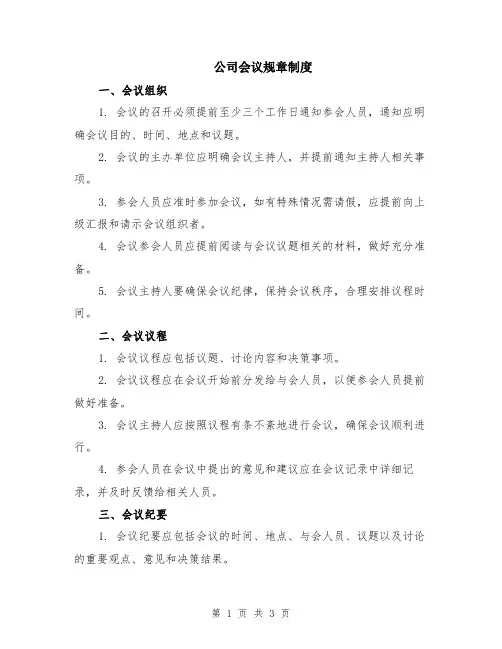 公司会议规章制度

一、会议组织

1. 会议的召开必须提前至少三个工作日通知参会人员，通知应明确会议目的、时间、地点和议题。

2. 会议的主办单位应明确会议主持人，并提前通知主持人相关事项。

3. 参会人员应准时参加会议，如有特殊情况需请假，应提前向上级汇报和请示会议组织者。

4. 会议参会人员应提前阅读与会议议题相关的材料，做好充分准备。

5. 会议主持人要确保会议纪律，保持会议秩序，合理安排议程时间。

二、会议议程

1. 会议议程应包括议题、讨论内容和决策事项。

2. 会议议程应在会议开始前分发给与会人员，以便参会人员提前做好准备。

3. 会议主持人应按照议程有条不紊地进行会议，确保会议顺利进行。

4. 参会人员在会议中提出的意见和建议应在会议记录中详细记录，并及时反馈给相关人员。

三、会议纪要

1. 会议纪要应包括会议的时间、地点、与会人员、议题以及讨论的重要观点、意见和决策结果。

第 1 页 共 3 页